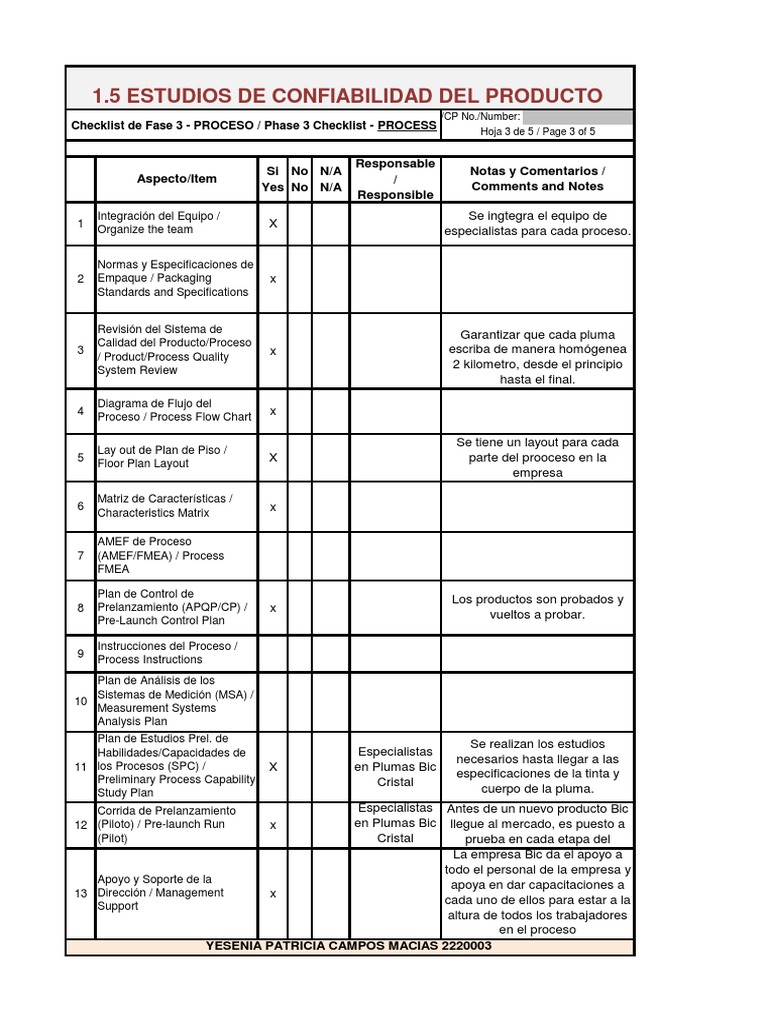 1.5 ESTUDIOS DE CONFIABILIDAD DEL PRODUCTO

Checklist de Fase 3 - PROCESO / Phase 3 Checklist - PROCESS

/CP No./Number:
Hoja 3 de 5 / Page 3 of 5

| | Aspecto/Item | Si Yes | No No | N/A N/A | Responsable / Responsible | Notas y Comentarios / Comments and Notes |
|---|---|---|---|---|---|---|
| 1 | Integración del Equipo / Organize the team | X | | | | Se ingtegra el equipo de especialistas para cada proceso. |
| 2 | Normas y Especificaciones de Empaque / Packaging Standards and Specifications | x | | | | |
| 3 | Revisión del Sistema de Calidad del Producto/Proceso / Product/Process Quality System Review | x | | | | Garantizar que cada pluma escriba de manera homógenea 2 kilometro, desde el principio hasta el final. |
| 4 | Diagrama de Flujo del Proceso / Process Flow Chart | x | | | | |
| 5 | Lay out de Plan de Piso / Floor Plan Layout | X | | | | Se tiene un layout para cada parte del prooceso en la empresa |
| 6 | Matriz de Características / Characteristics Matrix | x | | | | |
| 7 | AMEF de Proceso (AMEF/FMEA) / Process FMEA | | | | | |
| 8 | Plan de Control de Prelanzamiento (APQP/CP) / Pre-Launch Control Plan | x | | | | Los productos son probados y vueltos a probar. |
| 9 | Instrucciones del Proceso / Process Instructions | | | | | |
| 10 | Plan de Análisis de los Sistemas de Medición (MSA) / Measurement Systems Analysis Plan | | | | | |
| 11 | Plan de Estudios Prel. de Habilidades/Capacidades de los Procesos (SPC) / Preliminary Process Capability Study Plan | X | | | Especialistas en Plumas Bic Cristal | Se realizan los estudios necesarios hasta llegar a las especificaciones de la tinta y cuerpo de la pluma. |
| 12 | Corrida de Prelanzamiento (Piloto) / Pre-launch Run (Pilot) | x | | | Especialistas en Plumas Bic Cristal | Antes de un nuevo producto Bic llegue al mercado, es puesto a prueba en cada etapa del |
| 13 | Apoyo y Soporte de la Dirección / Management Support | x | | | | La empresa Bic da el apoyo a todo el personal de la empresa y apoya en dar capacitaciones a cada uno de ellos para estar a la altura de todos los trabajadores en el proceso |

YESENIA PATRICIA CAMPOS MACIAS 2220003